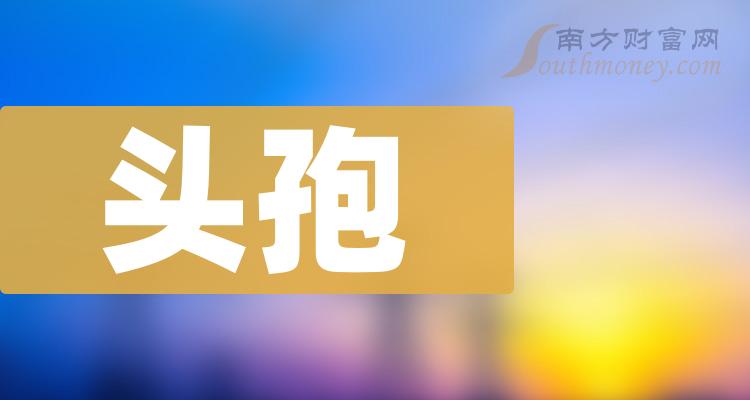 南方财富网
Southmoney.com

头孢